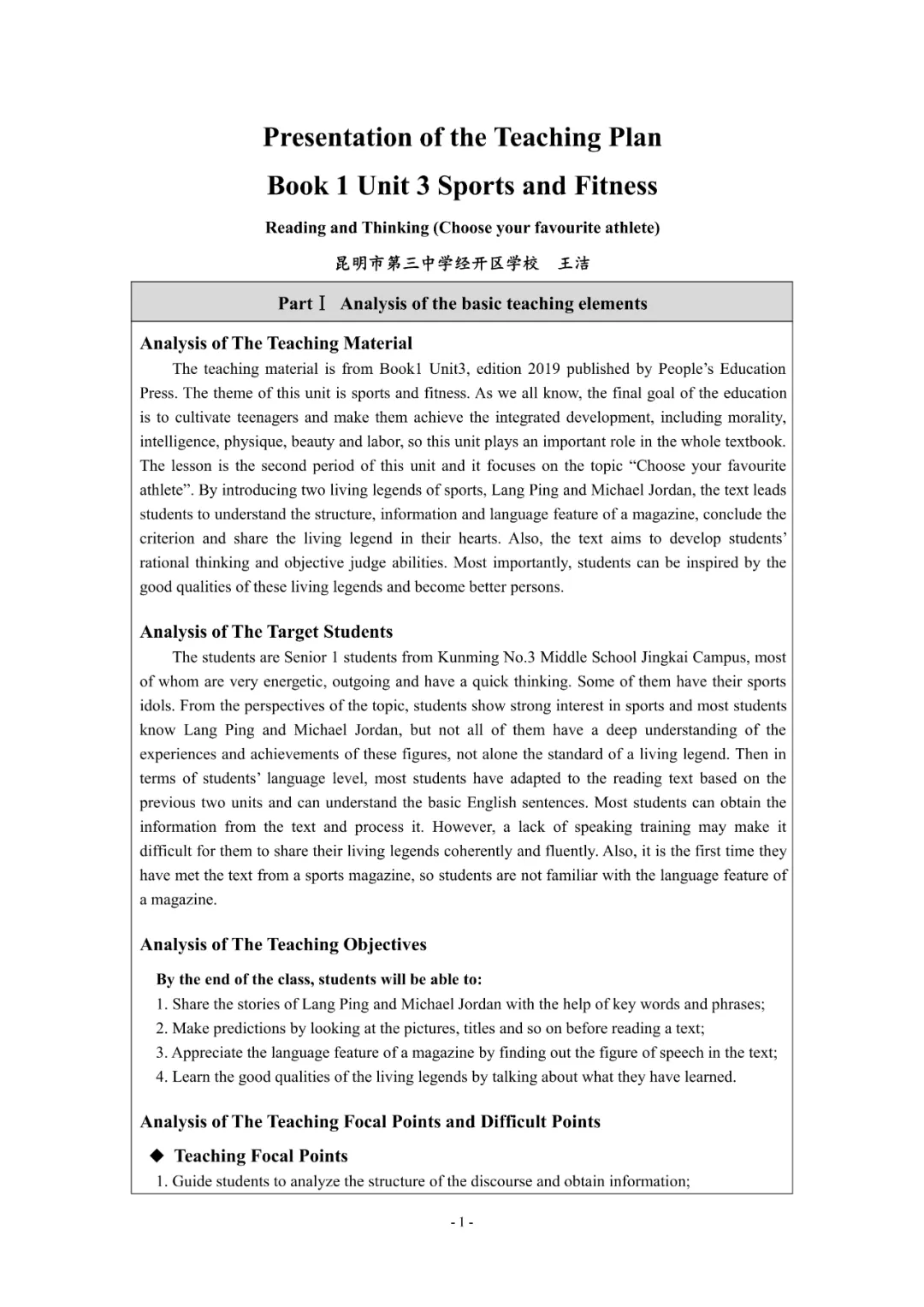 Presentation of the Teaching Plan

Book 1 Unit 3 Sports and Fitness

Reading and Thinking (Choose your favourite athlete)

昆明市第三中学经开区学校　王洁

Part Ⅰ　Analysis of the basic teaching elements

Analysis of The Teaching Material

The teaching material is from Book1 Unit3, edition 2019 published by People's Education Press. The theme of this unit is sports and fitness. As we all know, the final goal of the education is to cultivate teenagers and make them achieve the integrated development, including morality, intelligence, physique, beauty and labor, so this unit plays an important role in the whole textbook. The lesson is the second period of this unit and it focuses on the topic "Choose your favourite athlete". By introducing two living legends of sports, Lang Ping and Michael Jordan, the text leads students to understand the structure, information and language feature of a magazine, conclude the criterion and share the living legend in their hearts. Also, the text aims to develop students' rational thinking and objective judge abilities. Most importantly, students can be inspired by the good qualities of these living legends and become better persons.

Analysis of The Target Students

The students are Senior 1 students from Kunming No.3 Middle School Jingkai Campus, most of whom are very energetic, outgoing and have a quick thinking. Some of them have their sports idols. From the perspectives of the topic, students show strong interest in sports and most students know Lang Ping and Michael Jordan, but not all of them have a deep understanding of the experiences and achievements of these figures, not alone the standard of a living legend. Then in terms of students' language level, most students have adapted to the reading text based on the previous two units and can understand the basic English sentences. Most students can obtain the information from the text and process it. However, a lack of speaking training may make it difficult for them to share their living legends coherently and fluently. Also, it is the first time they have met the text from a sports magazine, so students are not familiar with the language feature of a magazine.

Analysis of The Teaching Objectives

By the end of the class, students will be able to:
1. Share the stories of Lang Ping and Michael Jordan with the help of key words and phrases;
2. Make predictions by looking at the pictures, titles and so on before reading a text;
3. Appreciate the language feature of a magazine by finding out the figure of speech in the text;
4. Learn the good qualities of the living legends by talking about what they have learned.

Analysis of The Teaching Focal Points and Difficult Points

◆ Teaching Focal Points
1. Guide students to analyze the structure of the discourse and obtain information;

- 1 -